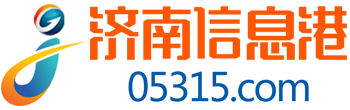 济南信息港
05315.com